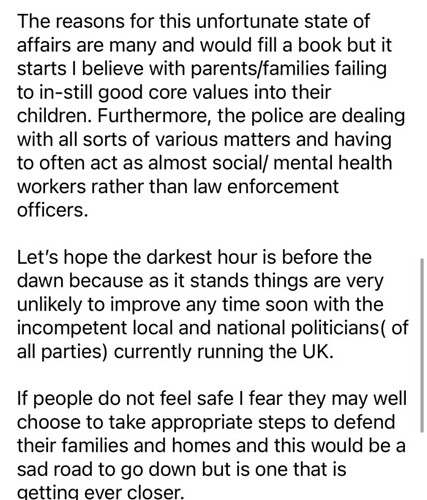 The reasons for this unfortunate state of affairs are many and would fill a book but it starts I believe with parents/families failing to in-still good core values into their children. Furthermore, the police are dealing with all sorts of various matters and having to often act as almost social/ mental health workers rather than law enforcement officers.

Let's hope the darkest hour is before the dawn because as it stands things are very unlikely to improve any time soon with the incompetent local and national politicians( of all parties) currently running the UK.

If people do not feel safe I fear they may well choose to take appropriate steps to defend their families and homes and this would be a sad road to go down but is one that is getting ever closer.